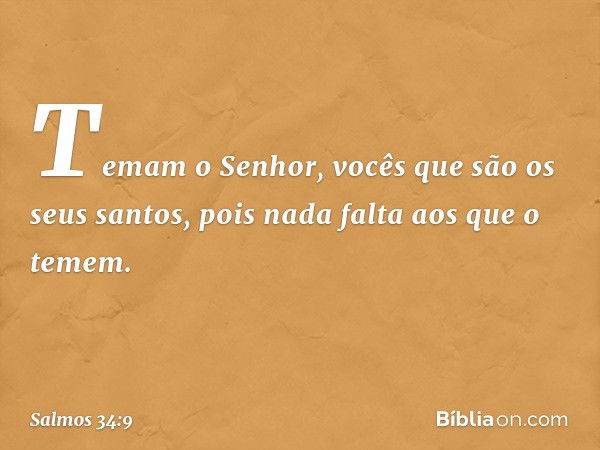 Temam o Senhor, vocês que são os seus santos, pois nada falta aos que o temem.

Salmos 34:9

Bíbliaon.com